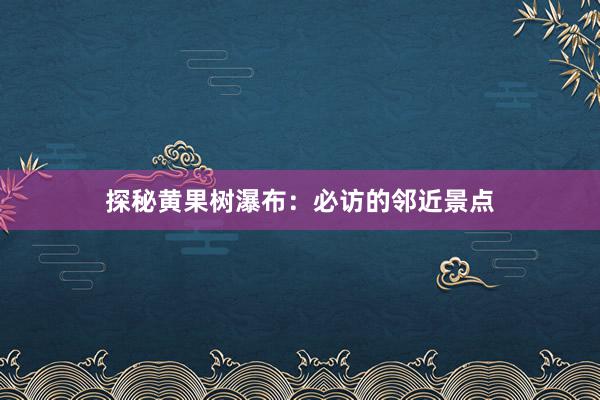 探秘黄果树瀑布：必访的邻近景点